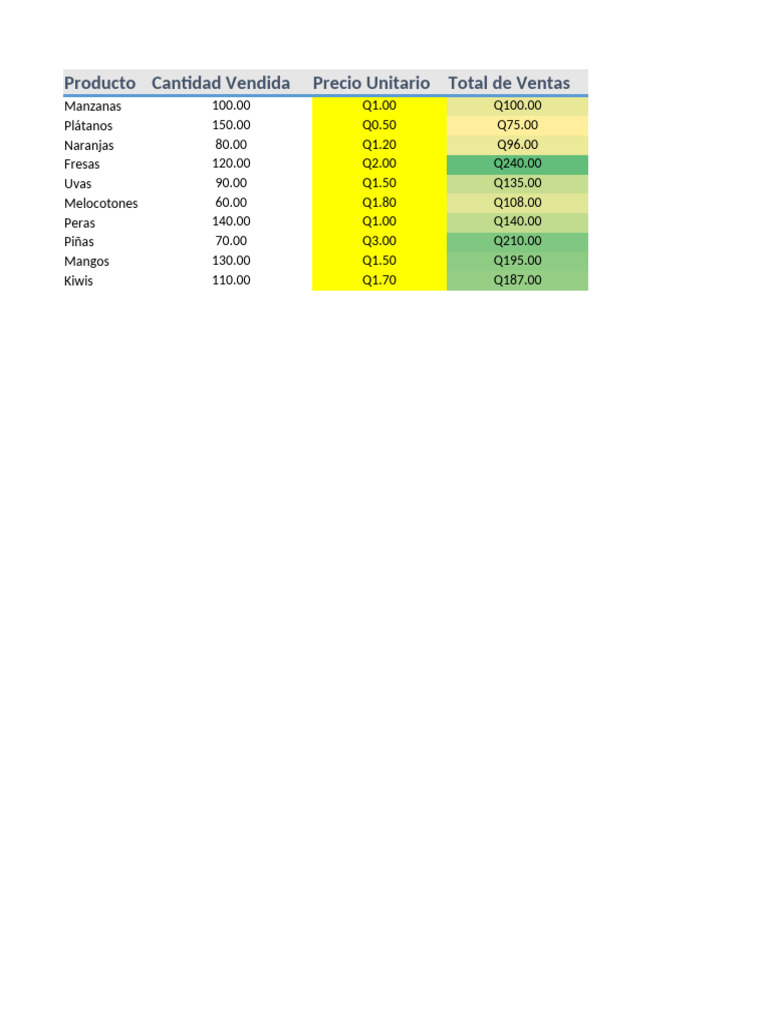 | Producto | Cantidad Vendida | Precio Unitario | Total de Ventas |
|---|---|---|---|
| Manzanas | 100.00 | Q1.00 | Q100.00 |
| Plátanos | 150.00 | Q0.50 | Q75.00 |
| Naranjas | 80.00 | Q1.20 | Q96.00 |
| Fresas | 120.00 | Q2.00 | Q240.00 |
| Uvas | 90.00 | Q1.50 | Q135.00 |
| Melocotones | 60.00 | Q1.80 | Q108.00 |
| Peras | 140.00 | Q1.00 | Q140.00 |
| Piñas | 70.00 | Q3.00 | Q210.00 |
| Mangos | 130.00 | Q1.50 | Q195.00 |
| Kiwis | 110.00 | Q1.70 | Q187.00 |